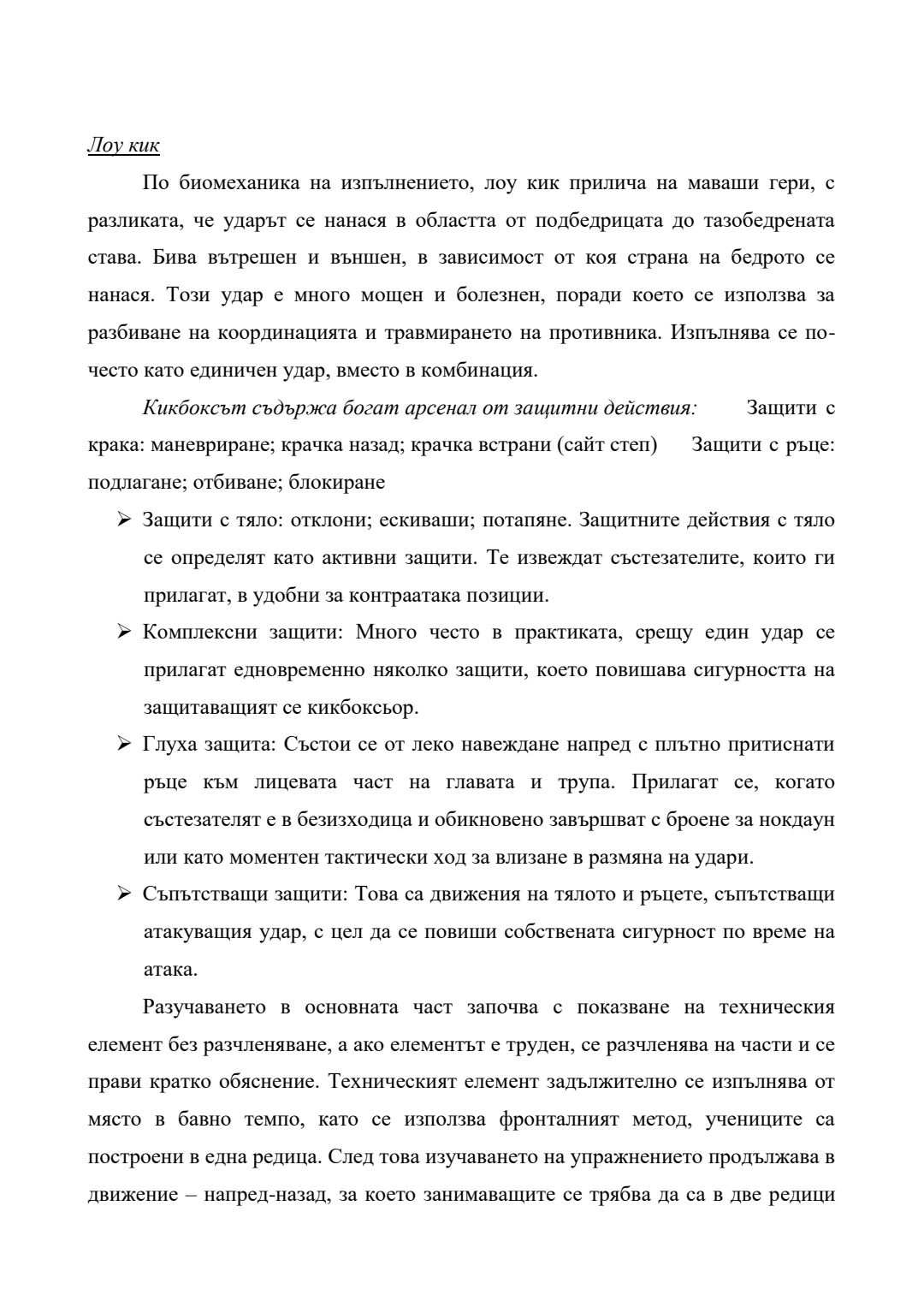 Лоу кик

По биомеханика на изпълнението, лоу кик прилича на маваши гери, с разликата, че ударът се нанася в областта от подбедрицата до тазобедрената става. Бива вътрешен и външен, в зависимост от коя страна на бедрото се нанася. Този удар е много мощен и болезнен, поради което се използва за разбиване на координацията и травмирането на противника. Изпълнява се по-често като единичен удар, вместо в комбинация.

Кикбоксът съдържа богат арсенал от защитни действия: Защити с крака: маневриране; крачка назад; крачка встрани (сайт степ) Защити с ръце: подлагане; отбиване; блокиране

➢ Защити с тяло: отклони; ескиваши; потапяне. Защитните действия с тяло се определят като активни защити. Те извеждат състезателите, които ги прилагат, в удобни за контраатака позиции.

➢ Комплексни защити: Много често в практиката, срещу един удар се прилагат едновременно няколко защити, което повишава сигурността на защитаващият се кикбоксьор.

➢ Глуха защита: Състои се от леко навеждане напред с плътно притиснати ръце към лицевата част на главата и трупа. Прилагат се, когато състезателят е в безизходица и обикновено завършват с броене за нокдаун или като моментен тактически ход за влизане в размяна на удари.

➢ Съпътстващи защити: Това са движения на тялото и ръцете, съпътстващи атакуващия удар, с цел да се повиши собствената сигурност по време на атака.

Разучаването в основната част започва с показване на техническия елемент без разчленяване, а ако елементът е труден, се разчленява на части и се прави кратко обяснение. Техническият елемент задължително се изпълнява от място в бавно темпо, като се използва фронталният метод, учениците са построени в една редица. След това изучаването на упражнението продължава в движение – напред-назад, за което занимаващите се трябва да са в две редици